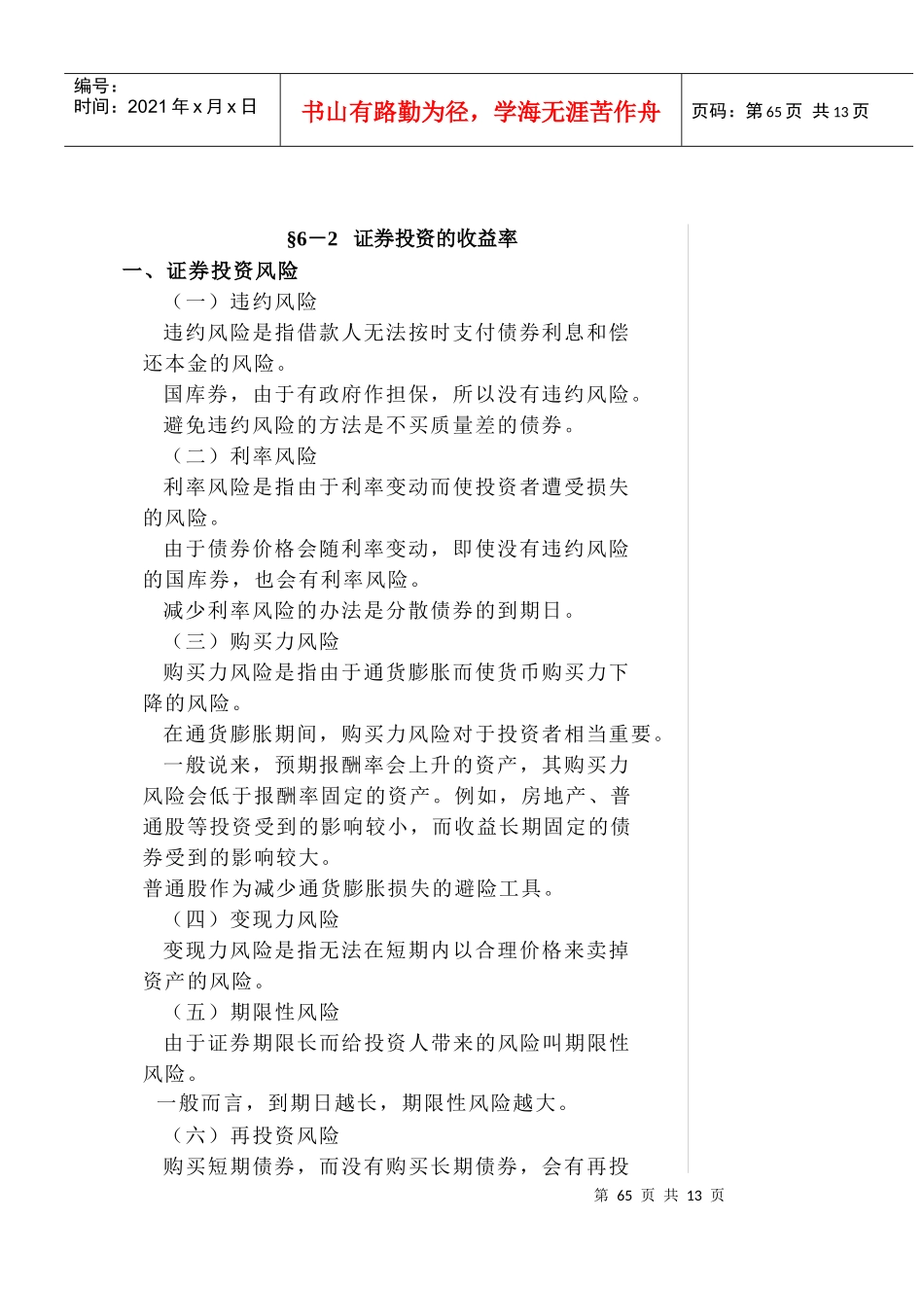 编号：
时间：2021 年 x 月 x 日

书山有路勤为径，学海无涯苦作舟

页码：第 65 页 共 13 页

§6－2 证券投资的收益率

一、证券投资风险

（一）违约风险

违约风险是指借款人无法按时支付债券利息和偿还本金的风险。

国库券，由于有政府作担保，所以没有违约风险。

避免违约风险的方法是不买质量差的债券。

（二）利率风险

利率风险是指由于利率变动而使投资者遭受损失的风险。

由于债券价格会随利率变动，即使没有违约风险的国库券，也会有利率风险。

减少利率风险的办法是分散债券的到期日。

（三）购买力风险

购买力风险是指由于通货膨胀而使货币购买力下降的风险。

在通货膨胀期间，购买力风险对于投资者相当重要。

一般说来，预期报酬率会上升的资产，其购买力风险会低于报酬率固定的资产。例如，房地产、普通股等投资受到的影响较小，而收益长期固定的债券受到的影响较大。

普通股作为减少通货膨胀损失的避险工具。

（四）变现力风险

变现力风险是指无法在短期内以合理价格来卖掉资产的风险。

（五）期限性风险

由于证券期限长而给投资人带来的风险叫期限性风险。

一般而言，到期日越长，期限性风险越大。

（六）再投资风险

购买短期债券，而没有购买长期债券，会有再投

第 65 页 共 13 页